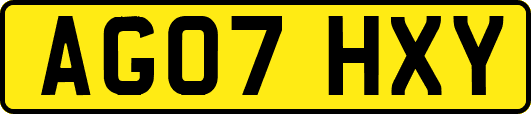 AG07 HXY